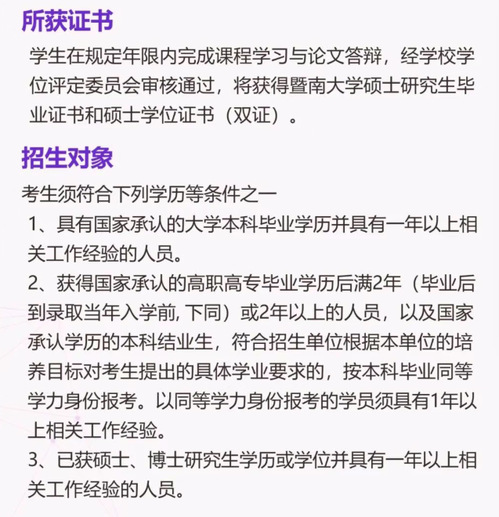 所获证书

学生在规定年限内完成课程学习与论文答辩，经学校学位评定委员会审核通过，将获得暨南大学硕士研究生毕业证书和硕士学位证书（双证）。

招生对象

考生须符合下列学历等条件之一

1、具有国家承认的大学本科毕业学历并具有一年以上相关工作经验的人员。

2、获得国家承认的高职高专毕业学历后满2年（毕业后到录取当年入学前, 下同）或2年以上的人员，以及国家承认学历的本科结业生，符合招生单位根据本单位的培养目标对考生提出的具体学业要求的，按本科毕业同等学力身份报考。以同等学力身份报考的学员须具有1年以上相关工作经验。

3、已获硕士、博士研究生学历或学位并具有一年以上相关工作经验的人员。